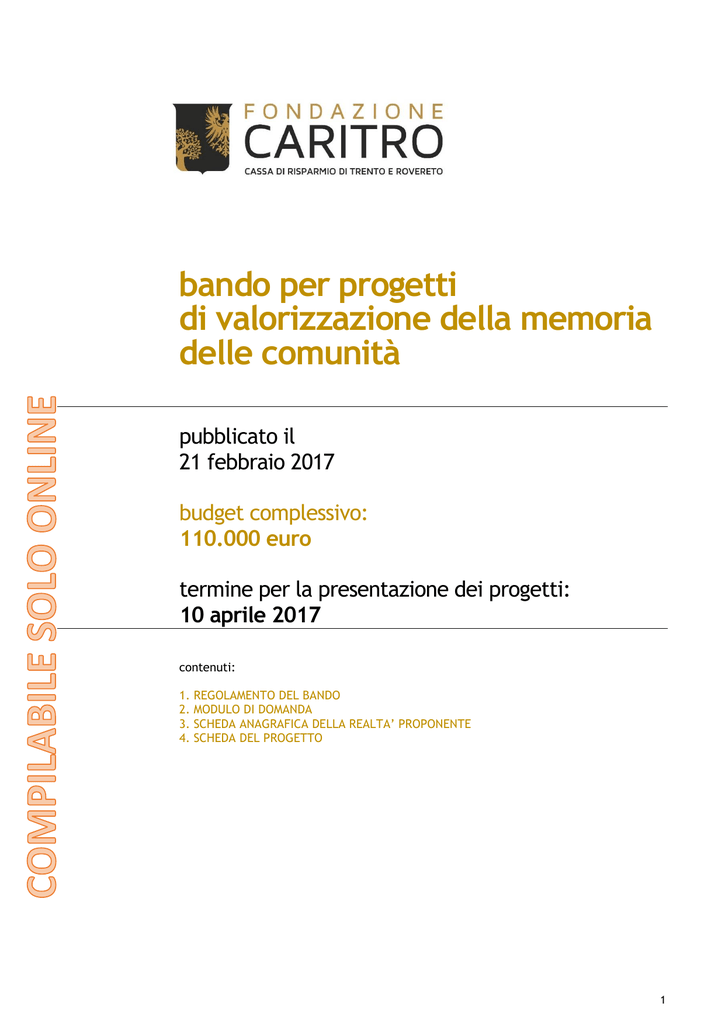 FONDAZIONE
CARITRO
CASSA DI RISPARMIO DI TRENTO E ROVERETO

bando per progetti di valorizzazione della memoria delle comunità

COMPILABILE SOLO ONLINE

pubblicato il
21 febbraio 2017

budget complessivo:
110.000 euro

termine per la presentazione dei progetti:
10 aprile 2017

contenuti:

1. REGOLAMENTO DEL BANDO
2. MODULO DI DOMANDA
3. SCHEDA ANAGRAFICA DELLA REALTA' PROPONENTE
4. SCHEDA DEL PROGETTO

1